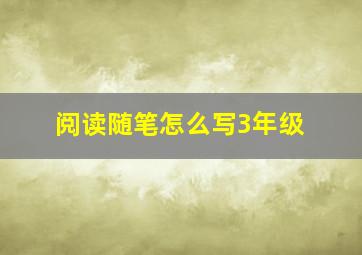 阅读随笔怎么写3年级